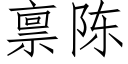 禀陈